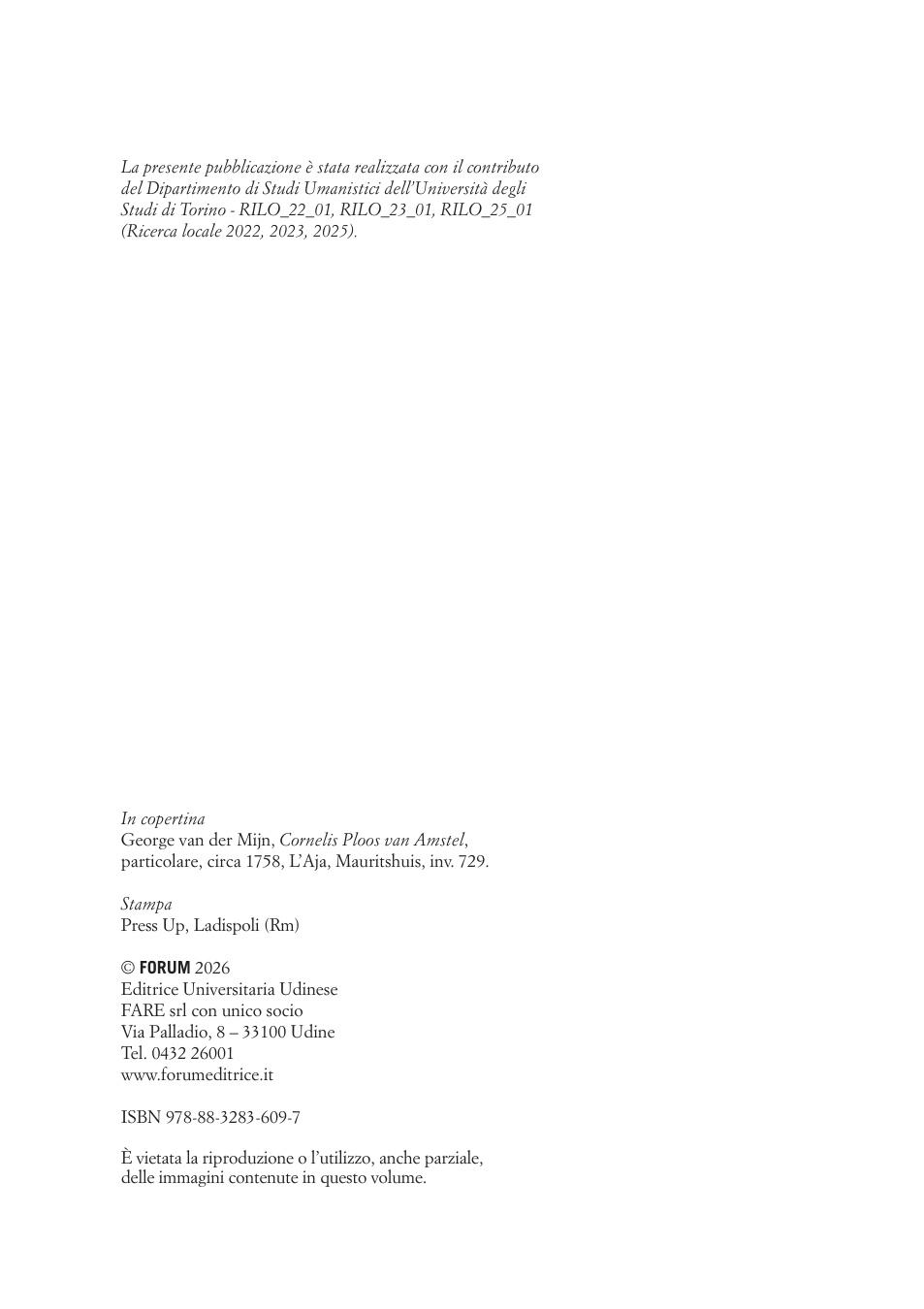 La presente pubblicazione è stata realizzata con il contributo del Dipartimento di Studi Umanistici dell'Università degli Studi di Torino - RILO_22_01, RILO_23_01, RILO_25_01 (Ricerca locale 2022, 2023, 2025).

In copertina
George van der Mijn, Cornelis Ploos van Amstel, particolare, circa 1758, L'Aja, Mauritshuis, inv. 729.

Stampa
Press Up, Ladispoli (Rm)

© FORUM 2026
Editrice Universitaria Udinese
FARE srl con unico socio
Via Palladio, 8 – 33100 Udine
Tel. 0432 26001
www.forumeditrice.it

ISBN 978-88-3283-609-7

È vietata la riproduzione o l'utilizzo, anche parziale, delle immagini contenute in questo volume.